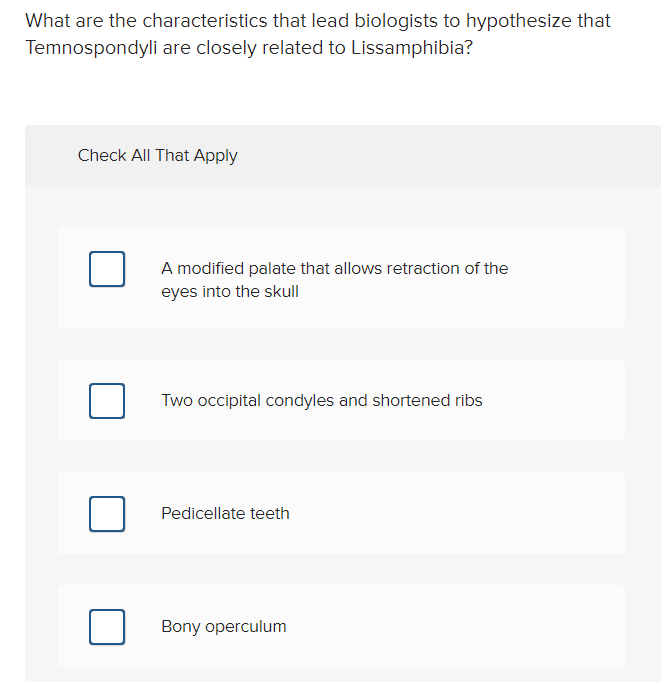 What are the characteristics that lead biologists to hypothesize that Temnospondyli are closely related to Lissamphibia?

Check All That Apply

A modified palate that allows retraction of the eyes into the skull

Two occipital condyles and shortened ribs

Pedicellate teeth

Bony operculum